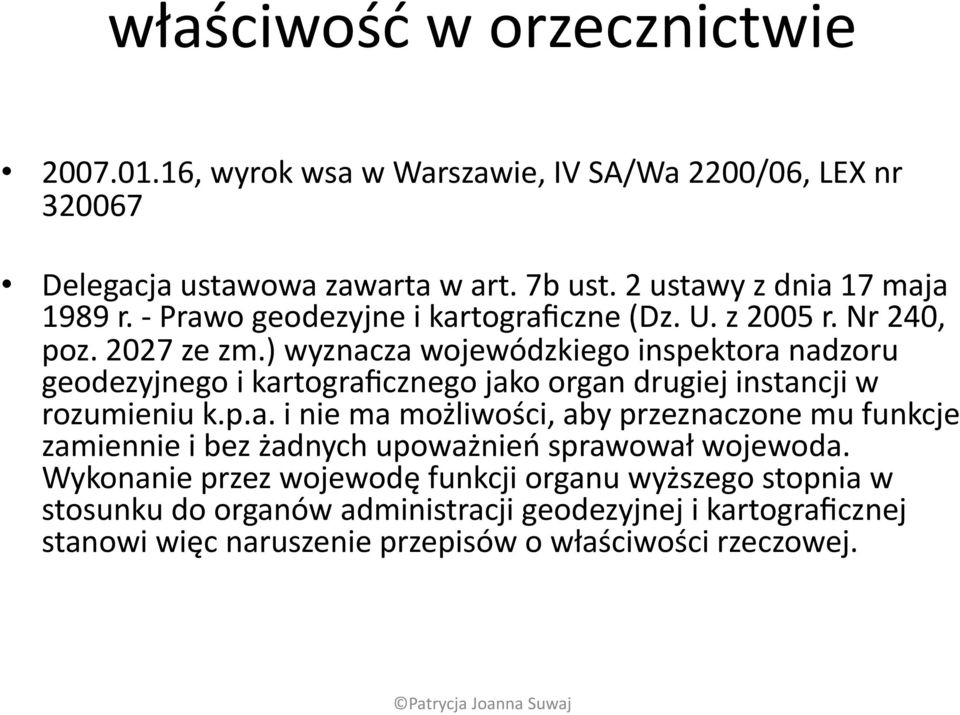 właściwość w orzecznictwie

• 2007.01.16, wyrok wsa w Warszawie, IV SA/Wa 2200/06, LEX nr 320067

• Delegacja ustawowa zawarta w art. 7b ust. 2 ustawy z dnia 17 maja 1989 r. - Prawo geodezyjne i kartograficzne (Dz. U. z 2005 r. Nr 240, poz. 2027 ze zm.) wyznacza wojewódzkiego inspektora nadzoru geodezyjnego i kartograficznego jako organ drugiej instancji w rozumieniu k.p.a. i nie ma możliwości, aby przeznaczone mu funkcje zamiennie i bez żadnych upoważnień sprawował wojewoda. Wykonanie przez wojewodę funkcji organu wyższego stopnia w stosunku do organów administracji geodezyjnej i kartograficznej stanowi więc naruszenie przepisów o właściwości rzeczowej.

©Patrycja Joanna Suwaj